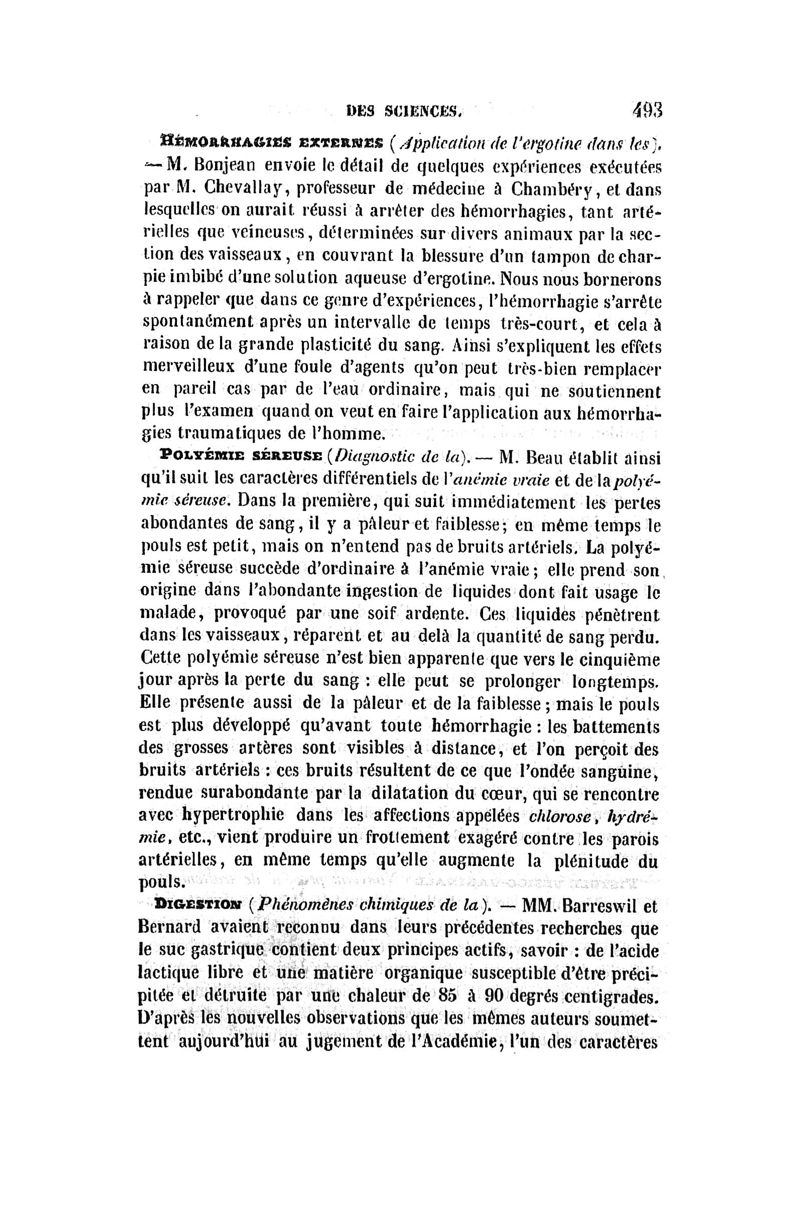 DES SCIENCES. 493

HÉMORRHAGIES EXTERNES (Application de l'ergotine dans les). — M. Bonjean envoie le détail de quelques expériences exécutées par M. Chevallay, professeur de médecine à Chambéry, et dans lesquelles on aurait réussi à arrêter des hémorrhagies, tant artérielles que veineuses, déterminées sur divers animaux par la section des vaisseaux, en couvrant la blessure d'un tampon de charpie imbibé d'une solution aqueuse d'ergotine. Nous nous bornerons à rappeler que dans ce genre d'expériences, l'hémorrhagie s'arrête spontanément après un intervalle de temps très-court, et cela à raison de la grande plasticité du sang. Ainsi s'expliquent les effets merveilleux d'une foule d'agents qu'on peut très-bien remplacer en pareil cas par de l'eau ordinaire, mais qui ne soutiennent plus l'examen quand on veut en faire l'application aux hémorrhagies traumatiques de l'homme.

POLYÉMIE SÉREUSE (Diagnostic de la). — M. Beau établit ainsi qu'il suit les caractères différentiels de l'anémie vraie et de la polyémie séreuse. Dans la première, qui suit immédiatement les pertes abondantes de sang, il y a pâleur et faiblesse; en même temps le pouls est petit, mais on n'entend pas de bruits artériels. La polyémie séreuse succède d'ordinaire à l'anémie vraie; elle prend son origine dans l'abondante ingestion de liquides dont fait usage le malade, provoqué par une soif ardente. Ces liquides pénètrent dans les vaisseaux, réparent et au delà la quantité de sang perdu. Cette polyémie séreuse n'est bien apparente que vers le cinquième jour après la perte du sang : elle peut se prolonger longtemps. Elle présente aussi de la pâleur et de la faiblesse; mais le pouls est plus développé qu'avant toute hémorrhagie : les battements des grosses artères sont visibles à distance, et l'on perçoit des bruits artériels : ces bruits résultent de ce que l'ondée sanguine, rendue surabondante par la dilatation du cœur, qui se rencontre avec hypertrophie dans les affections appelées chlorose, hydrémie, etc., vient produire un frottement exagéré contre les parois artérielles, en même temps qu'elle augmente la plénitude du pouls.

DIGESTION (Phénomènes chimiques de la). — MM. Barreswil et Bernard avaient reconnu dans leurs précédentes recherches que le suc gastrique contient deux principes actifs, savoir : de l'acide lactique libre et une matière organique susceptible d'être précipitée et détruite par une chaleur de 85 à 90 degrés centigrades. D'après les nouvelles observations que les mêmes auteurs soumettent aujourd'hui au jugement de l'Académie, l'un des caractères